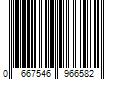 0 667546 966582